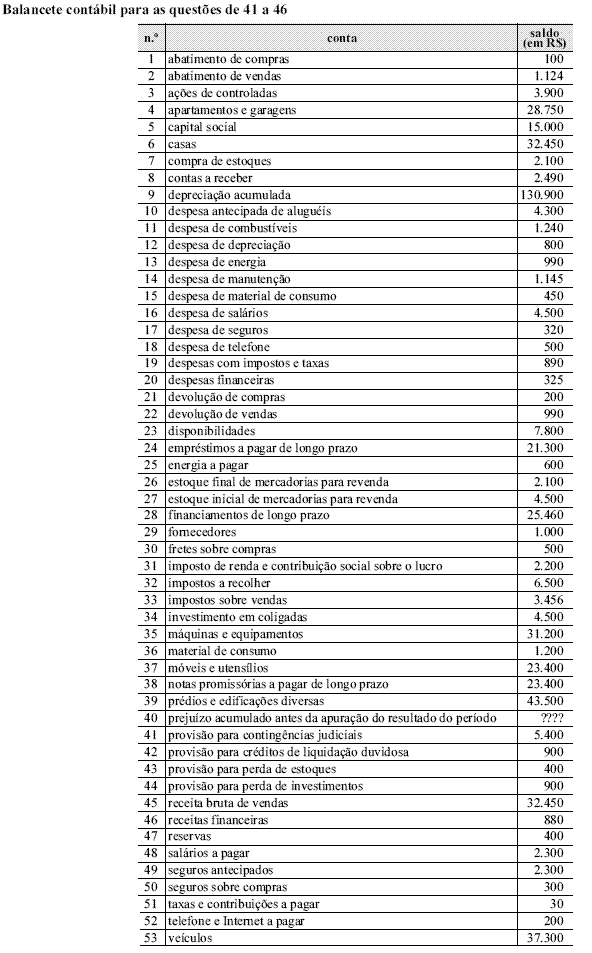 Balancete contábil para as questões de 41 a 46

| n.º | conta | saldo (em R$) |
|---|---|---|
| 1 | abatimento de compras | 100 |
| 2 | abatimento de vendas | 1.124 |
| 3 | ações de controladas | 3.900 |
| 4 | apartamentos e garagens | 28.750 |
| 5 | capital social | 15.000 |
| 6 | casas | 32.450 |
| 7 | compra de estoques | 2.100 |
| 8 | contas a receber | 2.490 |
| 9 | depreciação acumulada | 130.900 |
| 10 | despesa antecipada de aluguéis | 4.300 |
| 11 | despesa de combustíveis | 1.240 |
| 12 | despesa de depreciação | 800 |
| 13 | despesa de energia | 990 |
| 14 | despesa de manutenção | 1.145 |
| 15 | despesa de material de consumo | 450 |
| 16 | despesa de salários | 4.500 |
| 17 | despesa de seguros | 320 |
| 18 | despesa de telefone | 500 |
| 19 | despesas com impostos e taxas | 890 |
| 20 | despesas financeiras | 325 |
| 21 | devolução de compras | 200 |
| 22 | devolução de vendas | 990 |
| 23 | disponibilidades | 7.800 |
| 24 | empréstimos a pagar de longo prazo | 21.300 |
| 25 | energia a pagar | 600 |
| 26 | estoque final de mercadorias para revenda | 2.100 |
| 27 | estoque inicial de mercadorias para revenda | 4.500 |
| 28 | financiamentos de longo prazo | 25.460 |
| 29 | fornecedores | 1.000 |
| 30 | fretes sobre compras | 500 |
| 31 | imposto de renda e contribuição social sobre o lucro | 2.200 |
| 32 | impostos a recolher | 6.500 |
| 33 | impostos sobre vendas | 3.456 |
| 34 | investimento em coligadas | 4.500 |
| 35 | máquinas e equipamentos | 31.200 |
| 36 | material de consumo | 1.200 |
| 37 | móveis e utensílios | 23.400 |
| 38 | notas promissórias a pagar de longo prazo | 23.400 |
| 39 | prédios e edificações diversas | 43.500 |
| 40 | prejuízo acumulado antes da apuração do resultado do período | ???? |
| 41 | provisão para contingências judiciais | 5.400 |
| 42 | provisão para créditos de liquidação duvidosa | 900 |
| 43 | provisão para perda de estoques | 400 |
| 44 | provisão para perda de investimentos | 900 |
| 45 | receita bruta de vendas | 32.450 |
| 46 | receitas financeiras | 880 |
| 47 | reservas | 400 |
| 48 | salários a pagar | 2.300 |
| 49 | seguros antecipados | 2.300 |
| 50 | seguros sobre compras | 300 |
| 51 | taxas e contribuições a pagar | 30 |
| 52 | telefone e Internet a pagar | 200 |
| 53 | veículos | 37.300 |